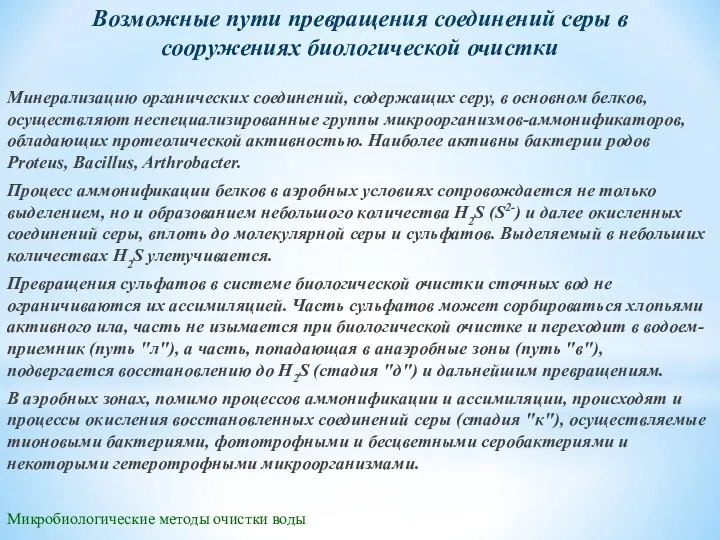 Возможные пути превращения соединений серы в сооружениях биологической очистки

Минерализацию органических соединений, содержащих серу, в основном белков, осуществляют неспециализированные группы микроорганизмов-аммонификаторов, обладающих протеолической активностью. Наиболее активны бактерии родов Proteus, Bacillus, Arthrobacter.

Процесс аммонификации белков в аэробных условиях сопровождается не только выделением, но и образованием небольшого количества $H_2S$ ($S^{2-}$) и далее окисленных соединений серы, вплоть до молекулярной серы и сульфатов. Выделяемый в небольших количествах $H_2S$ улетучивается.

Превращения сульфатов в системе биологической очистки сточных вод не ограничиваются их ассимиляцией. Часть сульфатов может сорбироваться хлопьями активного ила, часть не изымается при биологической очистке и переходит в водоем-приемник (путь "л"), а часть, попадающая в анаэробные зоны (путь "в"), подвергается восстановлению до $H_2S$ (стадия "д") и дальнейшим превращениям.

В аэробных зонах, помимо процессов аммонификации и ассимиляции, происходят и процессы окисления восстановленных соединений серы (стадия "к"), осуществляемые тионовыми бактериями, фототрофными и бесцветными серобактериями и некоторыми гетеротрофными микроорганизмами.

Микробиологические методы очистки воды